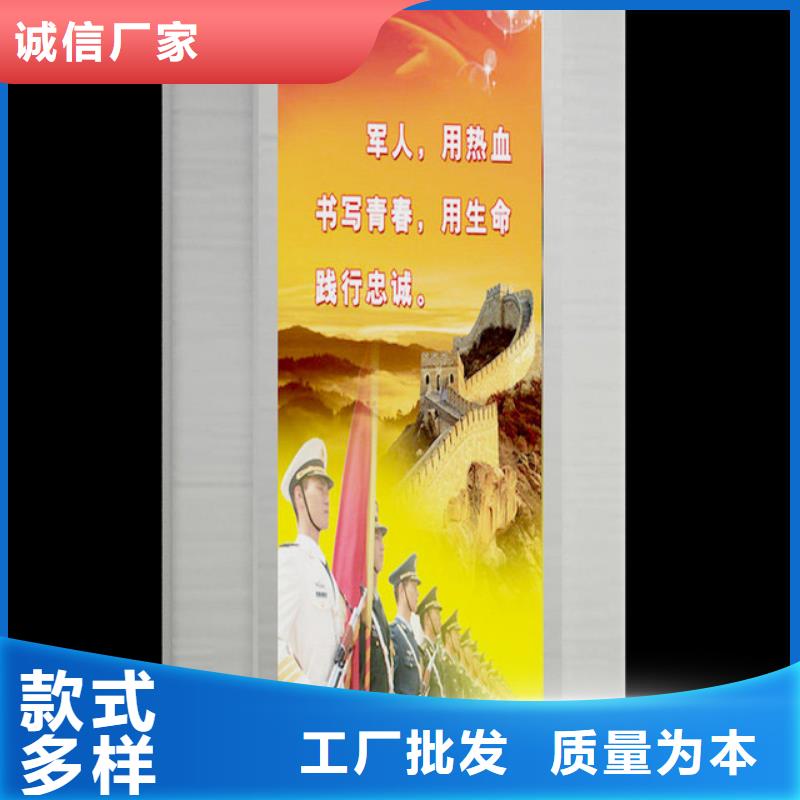 诚信厂家

军人，用热血书写青春，用生命践行忠诚。

款式多样

工厂批发 质量为本